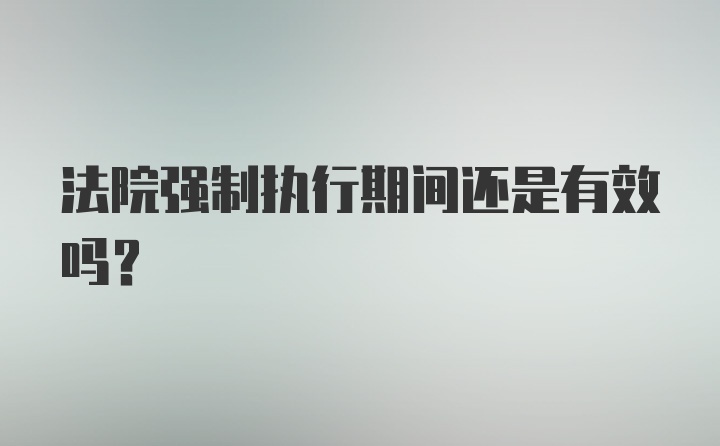 法院强制执行期间还是有效吗?